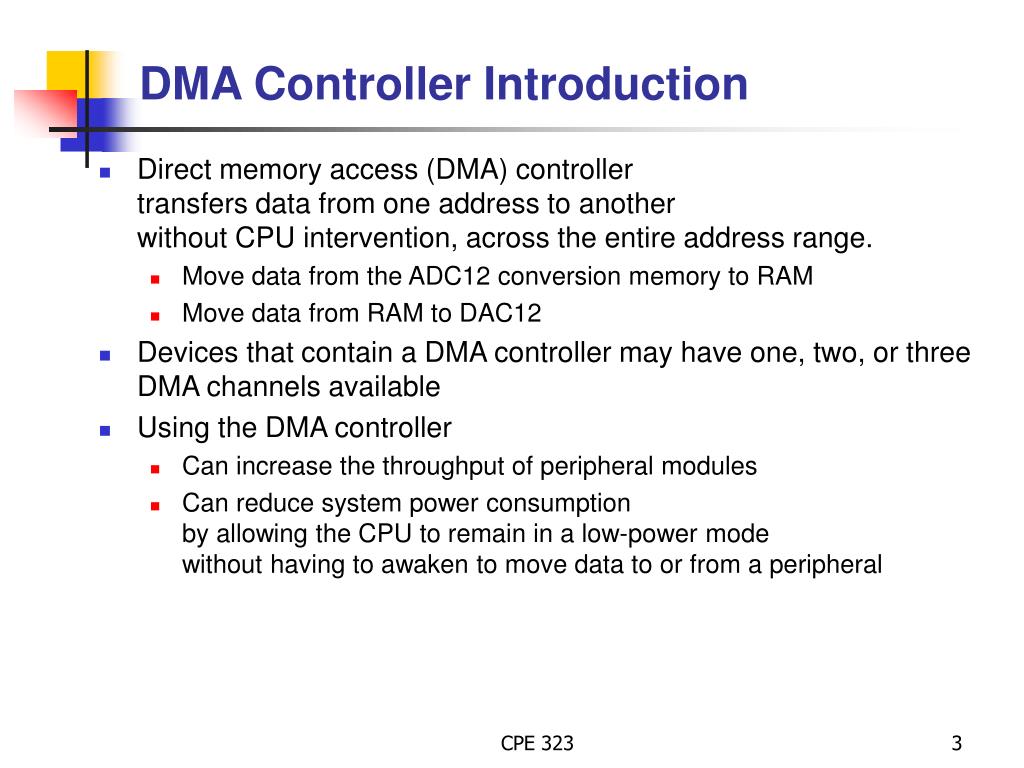 DMA Controller Introduction

- Direct memory access (DMA) controller transfers data from one address to another without CPU intervention, across the entire address range.
  - Move data from the ADC12 conversion memory to RAM
  - Move data from RAM to DAC12
- Devices that contain a DMA controller may have one, two, or three DMA channels available
- Using the DMA controller
  - Can increase the throughput of peripheral modules
  - Can reduce system power consumption by allowing the CPU to remain in a low-power mode without having to awaken to move data to or from a peripheral

CPE 323

3